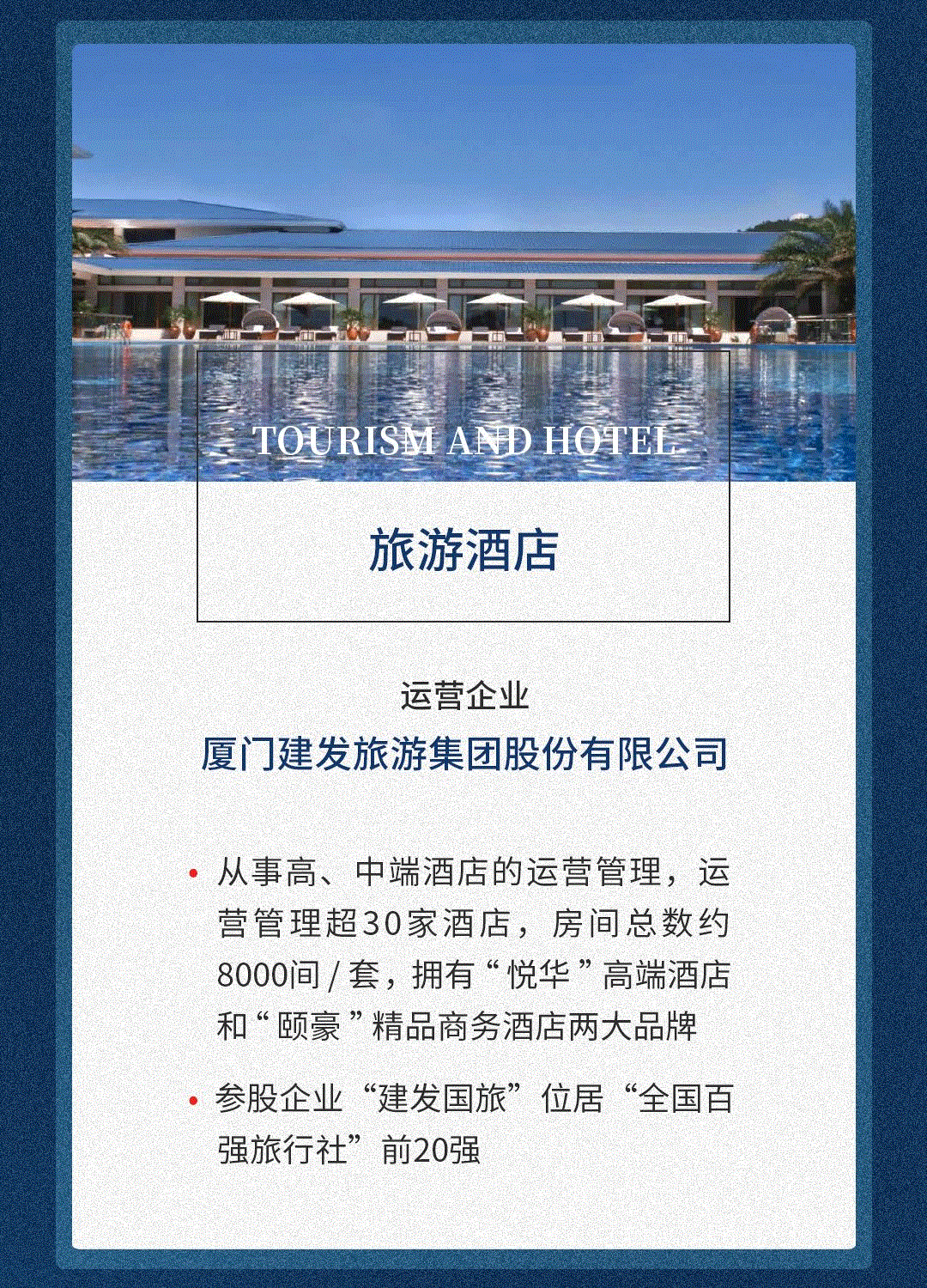 TOURISM AND HOTEL

旅游酒店

运营企业

厦门建发旅游集团股份有限公司

• 从事高、中端酒店的运营管理，运营管理超30家酒店，房间总数约8000间 / 套，拥有“悦华”高端酒店和“颐豪”精品商务酒店两大品牌

• 参股企业“建发国旅”位居“全国百强旅行社”前20强